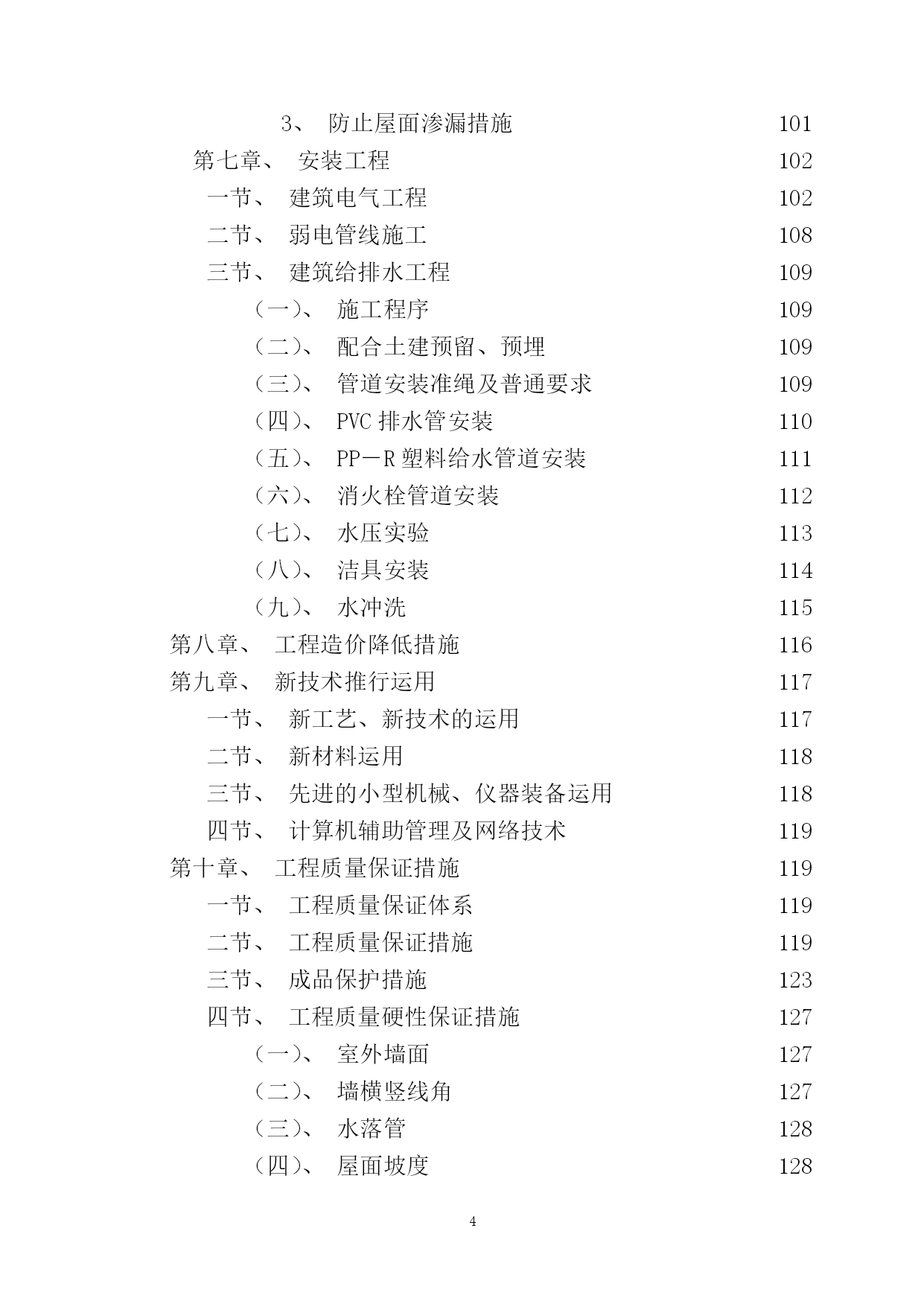 3、 防止屋面渗漏措施 101
第七章、 安装工程 102
一节、 建筑电气工程 102
二节、 弱电管线施工 108
三节、 建筑给排水工程 109
（一）、 施工程序 109
（二）、 配合土建预留、预埋 109
（三）、 管道安装准绳及普通要求 109
（四）、 PVC 排水管安装 110
（五）、 PP－R 塑料给水管道安装 111
（六）、 消火栓管道安装 112
（七）、 水压实验 113
（八）、 洁具安装 114
（九）、 水冲洗 115
第八章、 工程造价降低措施 116
第九章、 新技术推行运用 117
一节、 新工艺、新技术的运用 117
二节、 新材料运用 118
三节、 先进的小型机械、仪器装备运用 118
四节、 计算机辅助管理及网络技术 119
第十章、 工程质量保证措施 119
一节、 工程质量保证体系 119
二节、 工程质量保证措施 119
三节、 成品保护措施 123
四节、 工程质量硬性保证措施 127
（一）、 室外墙面 127
（二）、 墙横竖线角 127
（三）、 水落管 128
（四）、 屋面坡度 128

4